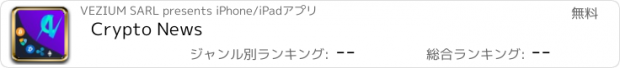 VEZIUM SARL presents iPhone/iPadアプリ

無料

Crypto News

ジャンル別ランキング: --

総合ランキング: --